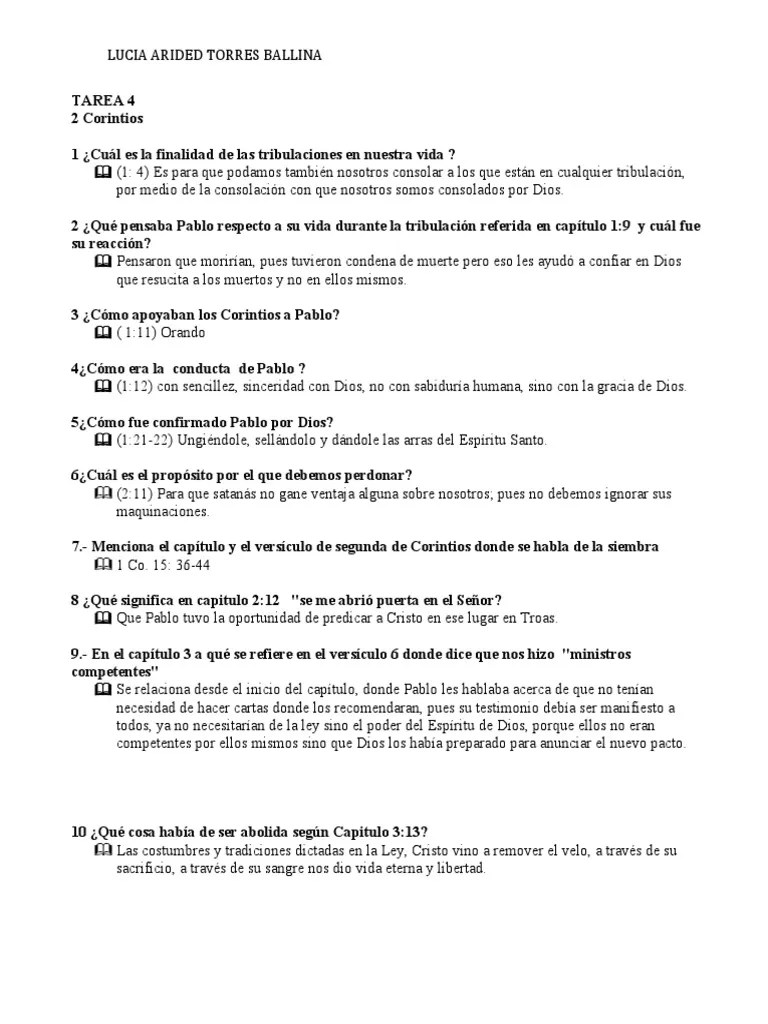 LUCIA ARIDED TORRES BALLINA

TAREA 4
2 Corintios

1 ¿Cuál es la finalidad de las tribulaciones en nuestra vida ?
(1: 4) Es para que podamos también nosotros consolar a los que están en cualquier tribulación, por medio de la consolación con que nosotros somos consolados por Dios.

2 ¿Qué pensaba Pablo respecto a su vida durante la tribulación referida en capítulo 1:9 y cuál fue su reacción?
Pensaron que morirían, pues tuvieron condena de muerte pero eso les ayudó a confiar en Dios que resucita a los muertos y no en ellos mismos.

3 ¿Cómo apoyaban los Corintios a Pablo?
( 1:11) Orando

4¿Cómo era la conducta de Pablo ?
(1:12) con sencillez, sinceridad con Dios, no con sabiduría humana, sino con la gracia de Dios.

5¿Cómo fue confirmado Pablo por Dios?
(1:21-22) Ungiéndole, sellándolo y dándole las arras del Espíritu Santo.

6¿Cuál es el propósito por el que debemos perdonar?
(2:11) Para que satanás no gane ventaja alguna sobre nosotros; pues no debemos ignorar sus maquinaciones.

7.- Menciona el capítulo y el versículo de segunda de Corintios donde se habla de la siembra
1 Co. 15: 36-44

8 ¿Qué significa en capitulo 2:12 "se me abrió puerta en el Señor?
Que Pablo tuvo la oportunidad de predicar a Cristo en ese lugar en Troas.

9.- En el capítulo 3 a qué se refiere en el versículo 6 donde dice que nos hizo "ministros competentes"
Se relaciona desde el inicio del capítulo, donde Pablo les hablaba acerca de que no tenían necesidad de hacer cartas donde los recomendaran, pues su testimonio debía ser manifiesto a todos, ya no necesitarían de la ley sino el poder del Espíritu de Dios, porque ellos no eran competentes por ellos mismos sino que Dios los había preparado para anunciar el nuevo pacto.

10 ¿Qué cosa había de ser abolida según Capitulo 3:13?
Las costumbres y tradiciones dictadas en la Ley, Cristo vino a remover el velo, a través de su sacrificio, a través de su sangre nos dio vida eterna y libertad.